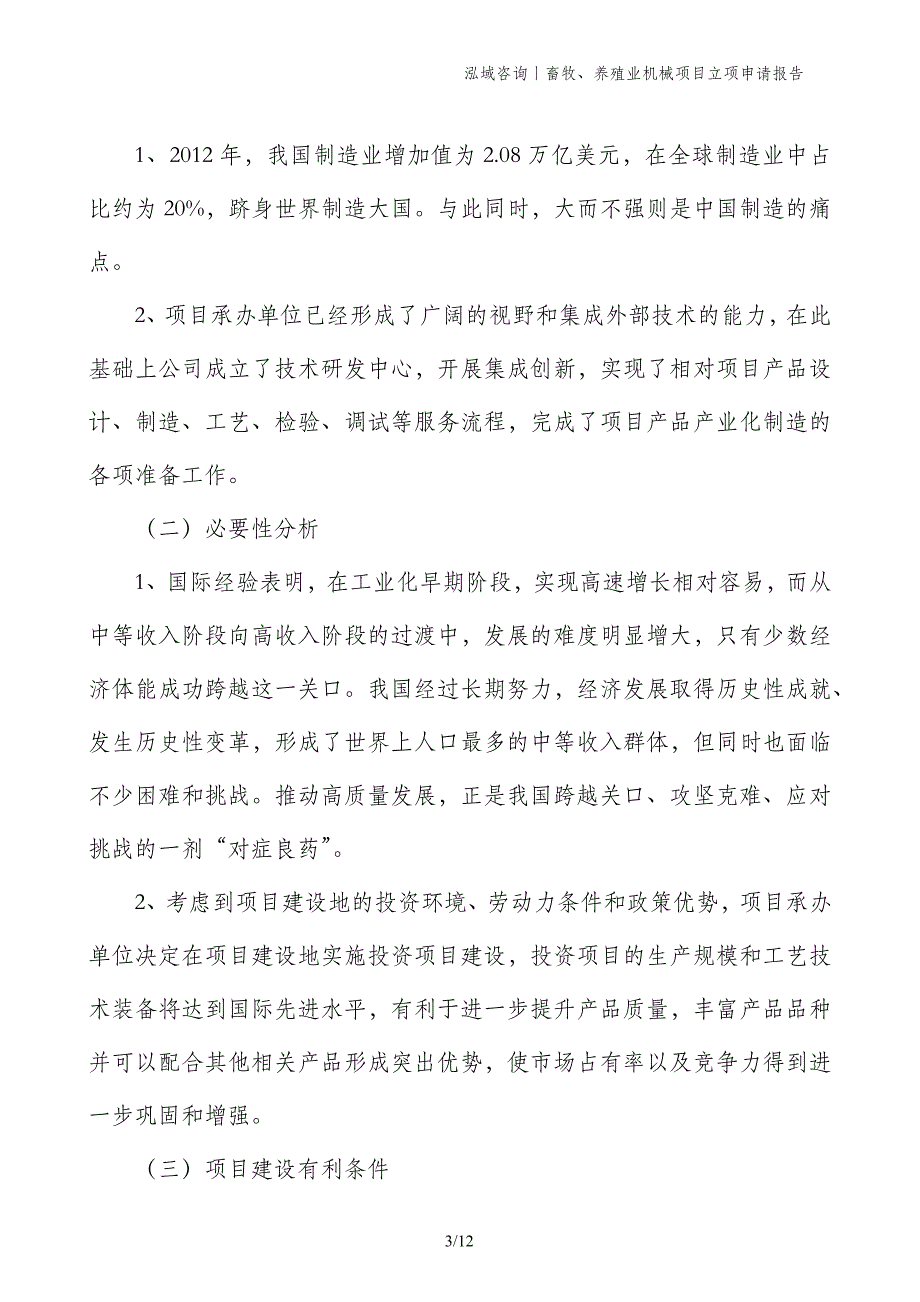 泓域咨询丨畜牧、养殖业机械项目立项申请报告

1、2012 年，我国制造业增加值为 2.08 万亿美元，在全球制造业中占比约为 20%，跻身世界制造大国。与此同时，大而不强则是中国制造的痛点。

2、项目承办单位已经形成了广阔的视野和集成外部技术的能力，在此基础上公司成立了技术研发中心，开展集成创新，实现了相对项目产品设计、制造、工艺、检验、调试等服务流程，完成了项目产品产业化制造的各项准备工作。

（二）必要性分析

1、国际经验表明，在工业化早期阶段，实现高速增长相对容易，而从中等收入阶段向高收入阶段的过渡中，发展的难度明显增大，只有少数经济体能成功跨越这一关口。我国经过长期努力，经济发展取得历史性成就、发生历史性变革，形成了世界上人口最多的中等收入群体，但同时也面临不少困难和挑战。推动高质量发展，正是我国跨越关口、攻坚克难、应对挑战的一剂“对症良药”。

2、考虑到项目建设地的投资环境、劳动力条件和政策优势，项目承办单位决定在项目建设地实施投资项目建设，投资项目的生产规模和工艺技术装备将达到国际先进水平，有利于进一步提升产品质量，丰富产品品种并可以配合其他相关产品形成突出优势，使市场占有率以及竞争力得到进一步巩固和增强。

（三）项目建设有利条件

3/12